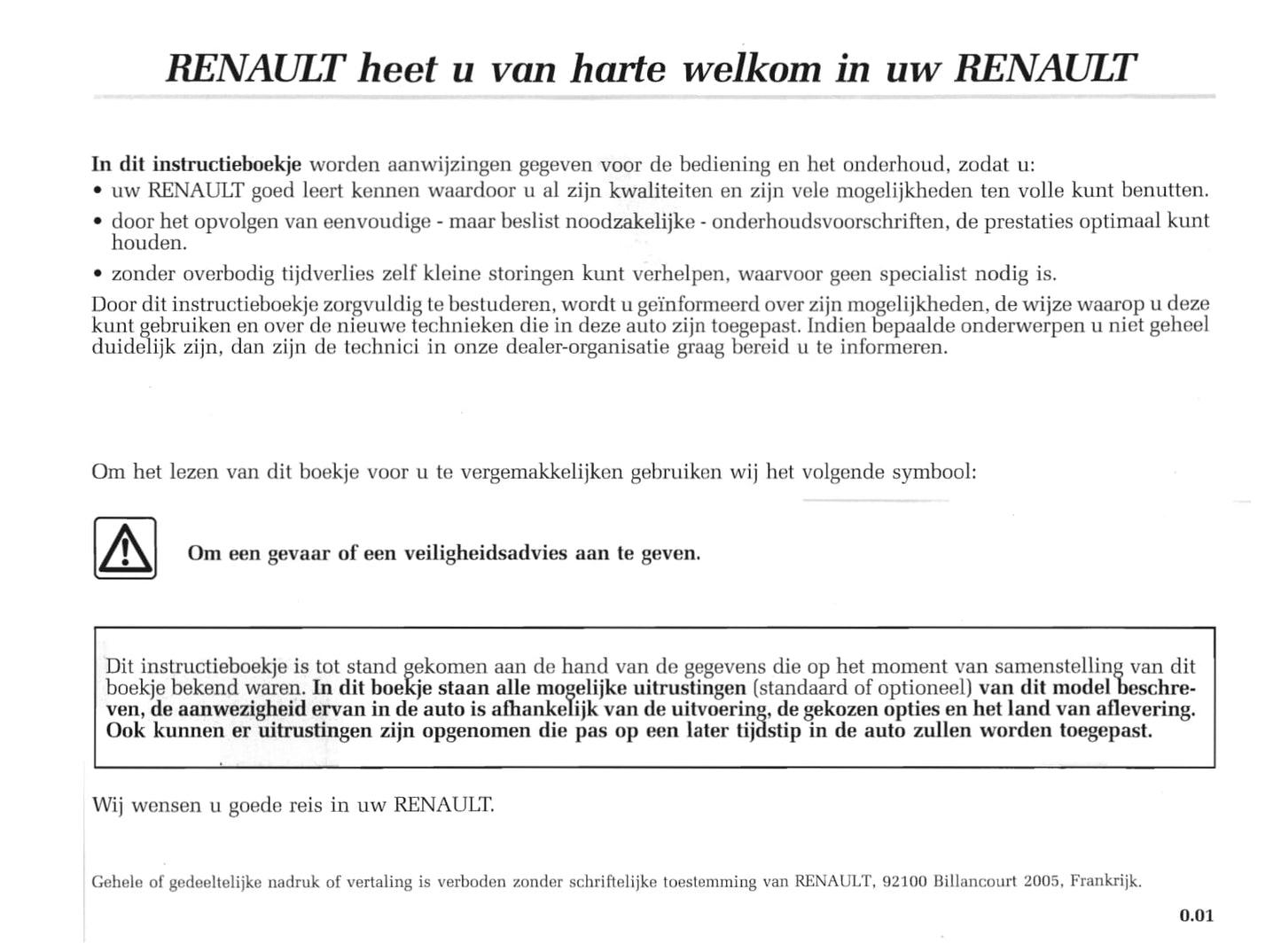 RENAULT heet u van harte welkom in uw RENAULT

In dit instructieboekje worden aanwijzingen gegeven voor de bediening en het onderhoud, zodat u:
• uw RENAULT goed leert kennen waardoor u al zijn kwaliteiten en zijn vele mogelijkheden ten volle kunt benutten.
• door het opvolgen van eenvoudige - maar beslist noodzakelijke - onderhoudsvoorschriften, de prestaties optimaal kunt houden.
• zonder overbodig tijdverlies zelf kleine storingen kunt verhelpen, waarvoor geen specialist nodig is.
Door dit instructieboekje zorgvuldig te bestuderen, wordt u geïnformeerd over zijn mogelijkheden, de wijze waarop u deze kunt gebruiken en over de nieuwe technieken die in deze auto zijn toegepast. Indien bepaalde onderwerpen u niet geheel duidelijk zijn, dan zijn de technici in onze dealer-organisatie graag bereid u te informeren.

Om het lezen van dit boekje voor u te vergemakkelijken gebruiken wij het volgende symbool:

Om een gevaar of een veiligheidsadvies aan te geven.

Dit instructieboekje is tot stand gekomen aan de hand van de gegevens die op het moment van samenstelling van dit boekje bekend waren. In dit boekje staan alle mogelijke uitrustingen (standaard of optioneel) van dit model beschreven, de aanwezigheid ervan in de auto is afhankelijk van de uitvoering, de gekozen opties en het land van aflevering. Ook kunnen er uitrustingen zijn opgenomen die pas op een later tijdstip in de auto zullen worden toegepast.

Wij wensen u goede reis in uw RENAULT.

Gehele of gedeeltelijke nadruk of vertaling is verboden zonder schriftelijke toestemming van RENAULT, 92100 Billancourt 2005, Frankrijk.

0.01